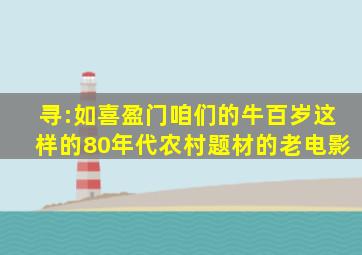 寻:如喜盈门咱们的牛百岁这样的80年代农村题材的老电影